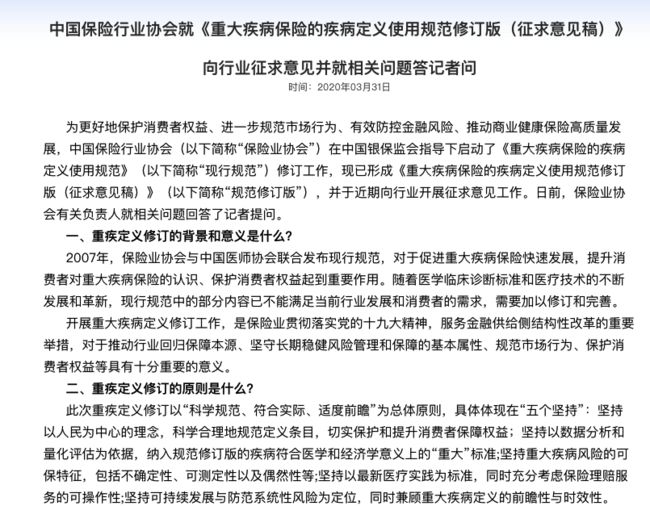 中国保险行业协会就《重大疾病保险的疾病定义使用规范修订版（征求意见稿）》

向行业征求意见并就相关问题答记者问

时间：2020年03月31日

为更好地保护消费者权益、进一步规范市场行为、有效防控金融风险、推动商业健康保险高质量发展，中国保险行业协会（以下简称“保险业协会”）在中国银保监会指导下启动了《重大疾病保险的疾病定义使用规范》（以下简称“现行规范”）修订工作，现已形成《重大疾病保险的疾病定义使用规范修订版（征求意见稿）》（以下简称“规范修订版”），并于近期向行业开展征求意见工作。日前，保险业协会有关负责人就相关问题回答了记者提问。

一、重疾定义修订的背景和意义是什么？

2007年，保险业协会与中国医师协会联合发布现行规范，对于促进重大疾病保险快速发展，提升消费者对重大疾病保险的认识、保护消费者权益起到重要作用。随着医学临床诊断标准和医疗技术的不断发展和革新，现行规范中的部分内容已不能满足当前行业发展和消费者的需求，需要加以修订和完善。

开展重大疾病定义修订工作，是保险业贯彻落实党的十九大精神，服务金融供给侧结构性改革的重要举措，对于推动行业回归保障本源、坚守长期稳健风险管理和保障的基本属性、规范市场行为、保护消费者权益等具有十分重要的意义。

二、重疾定义修订的原则是什么？

此次重疾定义修订以“科学规范、符合实际、适度前瞻”为总体原则，具体体现在“五个坚持”：坚持以人民为中心的理念，科学合理地规范定义条目，切实保护和提升消费者保障权益；坚持以数据分析和量化评估为依据，纳入规范修订版的疾病符合医学和经济学意义上的“重大”标准;坚持重大疾病风险的可保特征，包括不确定性、可测定性以及偶然性等;坚持以最新医疗实践为标准，同时充分考虑保险理赔服务的可操作性;坚持可持续发展与防范系统性风险为定位，同时兼顾重大疾病定义的前瞻性与时效性。